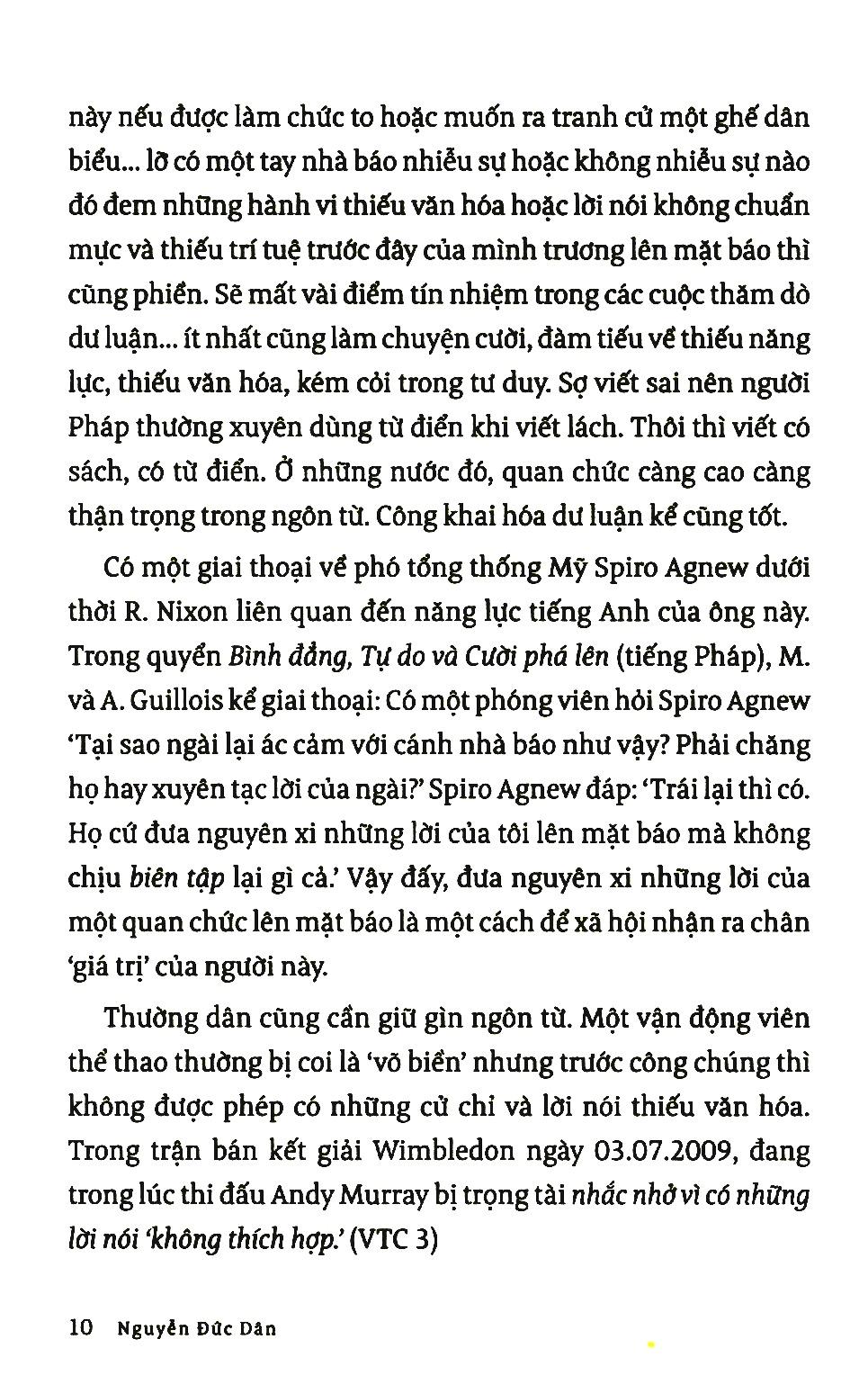 này nếu được làm chức to hoặc muốn ra tranh cử một ghế dân biểu... lỡ có một tay nhà báo nhiễu sự hoặc không nhiễu sự nào đó đem những hành vi thiếu văn hóa hoặc lời nói không chuẩn mực và thiếu trí tuệ trước đây của mình trương lên mặt báo thì cũng phiền. Sẽ mất vài điểm tín nhiệm trong các cuộc thăm dò dư luận... ít nhất cũng làm chuyện cười, đàm tiếu về thiếu năng lực, thiếu văn hóa, kém cỏi trong tư duy. Sợ viết sai nên người Pháp thường xuyên dùng từ điển khi viết lách. Thôi thì viết có sách, có từ điển. Ở những nước đó, quan chức càng cao càng thận trọng trong ngôn từ. Công khai hóa dư luận kể cũng tốt.

Có một giai thoại về phó tổng thống Mỹ Spiro Agnew dưới thời R. Nixon liên quan đến năng lực tiếng Anh của ông này. Trong quyển Bình đẳng, Tự do và Cười phá lên (tiếng Pháp), M. và A. Guillois kể giai thoại: Có một phóng viên hỏi Spiro Agnew 'Tại sao ngài lại ác cảm với cánh nhà báo như vậy? Phải chăng họ hay xuyên tạc lời của ngài?' Spiro Agnew đáp: 'Trái lại thì có. Họ cứ đưa nguyên xi những lời của tôi lên mặt báo mà không chịu biên tập lại gì cả.' Vậy đấy, đưa nguyên xi những lời của một quan chức lên mặt báo là một cách để xã hội nhận ra chân 'giá trị' của người này.

Thường dân cũng cần giữ gìn ngôn từ. Một vận động viên thể thao thường bị coi là 'võ biền' nhưng trước công chúng thì không được phép có những cử chỉ và lời nói thiếu văn hóa. Trong trận bán kết giải Wimbledon ngày 03.07.2009, đang trong lúc thi đấu Andy Murray bị trọng tài nhắc nhở vì có những lời nói 'không thích hợp.' (VTC 3)

10 Nguyễn Đức Dân